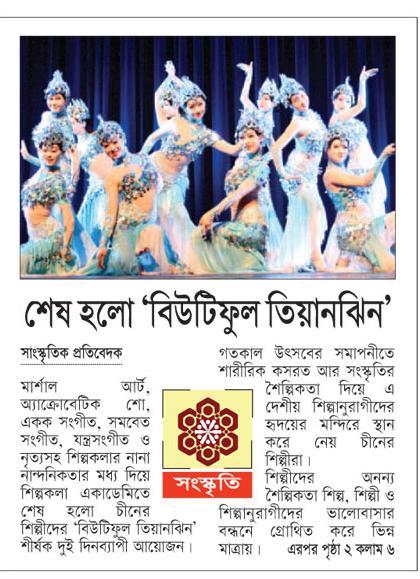 শেষ হলো 'বিউটিফুল তিয়ানঝিন'

সাংস্কৃতিক প্রতিবেদক

মার্শাল আর্ট, অ্যাক্রোবেটিক শো, একক সংগীত, সমবেত সংগীত, যন্ত্রসংগীত ও নৃত্যসহ শিল্পকলার নানা নান্দনিকতার মধ্য দিয়ে শিল্পকলা একাডেমিতে শেষ হলো চীনের শিল্পীদের 'বিউটিফুল তিয়ানঝিন' শীর্ষক দুই দিনব্যাপী আয়োজন।

সংস্কৃতি

গতকাল উৎসবের সমাপনীতে শারীরিক কসরত আর সংস্কৃতির শৈল্পিকতা দিয়ে এ দেশীয় শিল্পানুরাগীদের হৃদয়ের মন্দিরে স্থান করে নেয় চীনের শিল্পীরা।

শিল্পীদের অনন্য শৈল্পিকতা শিল্প, শিল্পী ও শিল্পানুরাগীদের ভালোবাসার বন্ধনে গ্রোথিত করে ভিন্ন মাত্রায়। এরপর পৃষ্ঠা ২ কলাম ৬